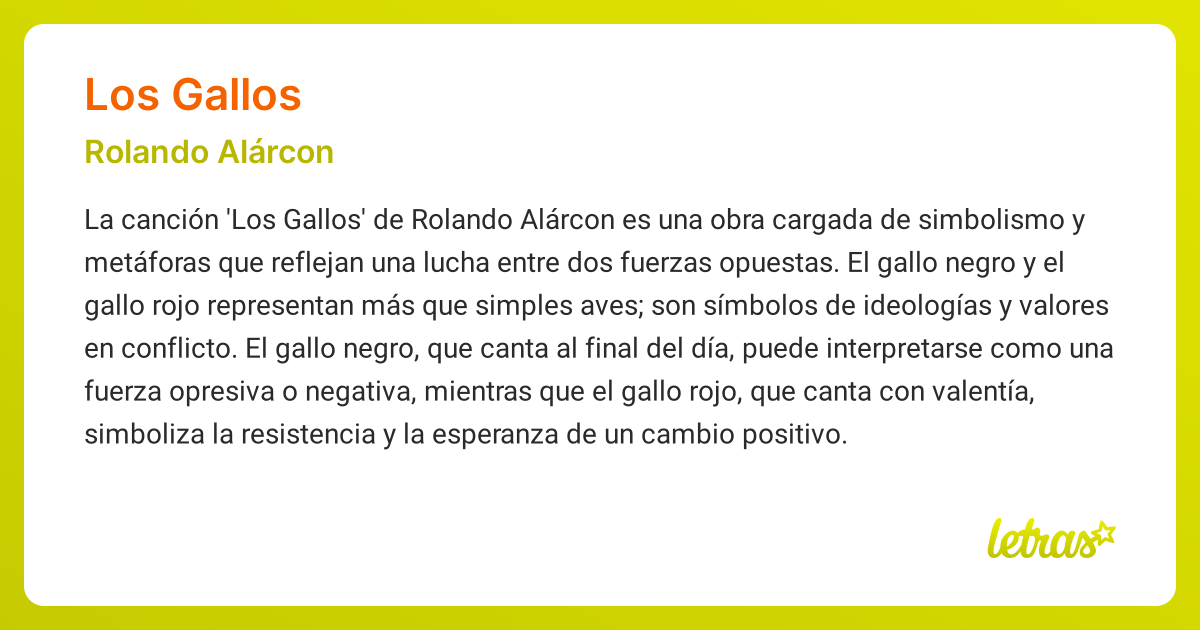 Los Gallos

Rolando Alárcon

La canción 'Los Gallos' de Rolando Alárcon es una obra cargada de simbolismo y metáforas que reflejan una lucha entre dos fuerzas opuestas. El gallo negro y el gallo rojo representan más que simples aves; son símbolos de ideologías y valores en conflicto. El gallo negro, que canta al final del día, puede interpretarse como una fuerza opresiva o negativa, mientras que el gallo rojo, que canta con valentía, simboliza la resistencia y la esperanza de un cambio positivo.

letras